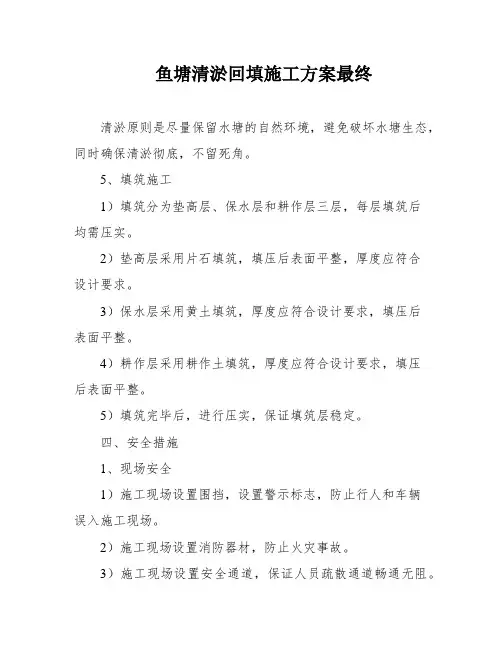 鱼塘清淤回填施工方案最终

清淤原则是尽量保留水塘的自然环境，避免破坏水塘生态，同时确保清淤彻底，不留死角。

5、填筑施工

1）填筑分为垫高层、保水层和耕作层三层，每层填筑后均需压实。

2）垫高层采用片石填筑，填压后表面平整，厚度应符合设计要求。

3）保水层采用黄土填筑，厚度应符合设计要求，填压后表面平整。

4）耕作层采用耕作土填筑，厚度应符合设计要求，填压后表面平整。

5）填筑完毕后，进行压实，保证填筑层稳定。

四、安全措施

1、现场安全

1）施工现场设置围挡，设置警示标志，防止行人和车辆误入施工现场。

2）施工现场设置消防器材，防止火灾事故。

3）施工现场设置安全通道，保证人员疏散通道畅通无阻。